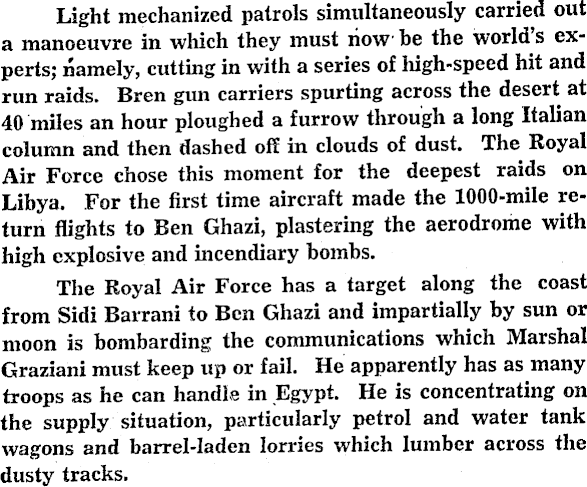 Light mechanized patrols simultaneously carried out a manoeuvre in which they must now be the world's experts; namely, cutting in with a series of high-speed hit and run raids. Bren gun carriers spurting across the desert at 40 miles an hour ploughed a furrow through a long Italian column and then dashed off in clouds of dust. The Royal Air Force chose this moment for the deepest raids on Libya. For the first time aircraft made the 1000-mile return flights to Ben Ghazi, plastering the aerodrome with high explosive and incendiary bombs.

The Royal Air Force has a target along the coast from Sidi Barrani to Ben Ghazi and impartially by sun or moon is bombarding the communications which Marshal Graziani must keep up or fail. He apparently has as many troops as he can handle in Egypt. He is concentrating on the supply situation, particularly petrol and water tank wagons and barrel-laden lorries which lumber across the dusty tracks.